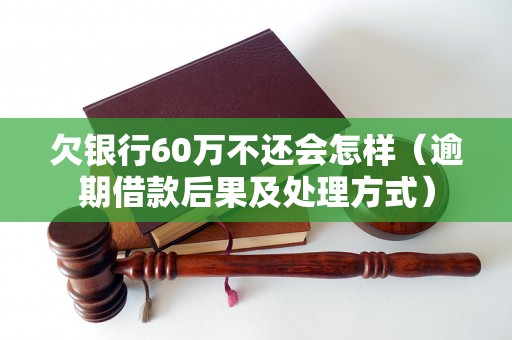 欠银行60万不还会怎样（逾期借款后果及处理方式）